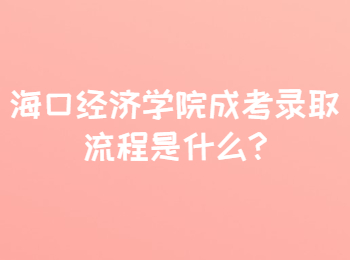 海口经济学院成考录取流程是什么？